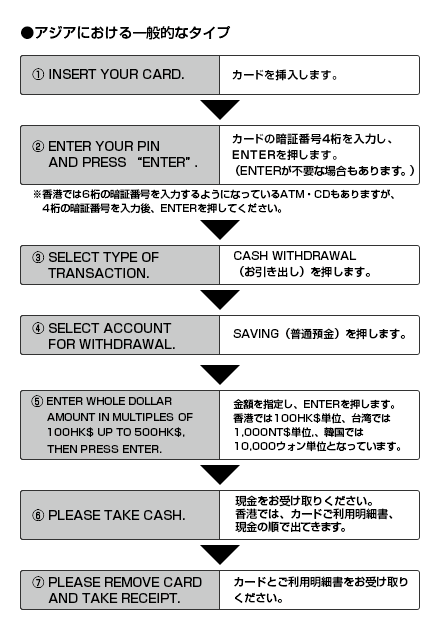 ●アジアにおける一般的なタイプ

① INSERT YOUR CARD.

カードを挿入します。

② ENTER YOUR PIN AND PRESS "ENTER".

カードの暗証番号4桁を入力し、ENTERを押します。（ENTERが不要な場合もあります。）

※香港では6桁の暗証番号を入力するようになっているATM・CDもありますが、4桁の暗証番号を入力後、ENTERを押してください。

③ SELECT TYPE OF TRANSACTION.

CASH WITHDRAWAL（お引き出し）を押します。

④ SELECT ACCOUNT FOR WITHDRAWAL.

SAVING（普通預金）を押します。

⑤ ENTER WHOLE DOLLAR AMOUNT IN MULTIPLES OF 100HK$ UP TO 500HK$, THEN PRESS ENTER.

金額を指定し、ENTERを押します。香港では100HK$単位、台湾では1,000NT$単位,、韓国では10,000ウォン単位となっています。

⑥ PLEASE TAKE CASH.

現金をお受け取りください。香港では、カードご利用明細書、現金の順で出てきます。

⑦ PLEASE REMOVE CARD AND TAKE RECEIPT.

カードとご利用明細書をお受け取りください。